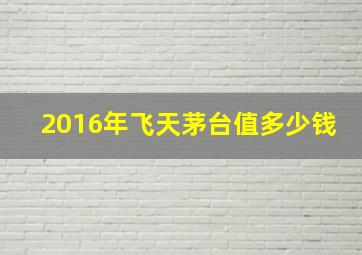 2016年飞天茅台值多少钱